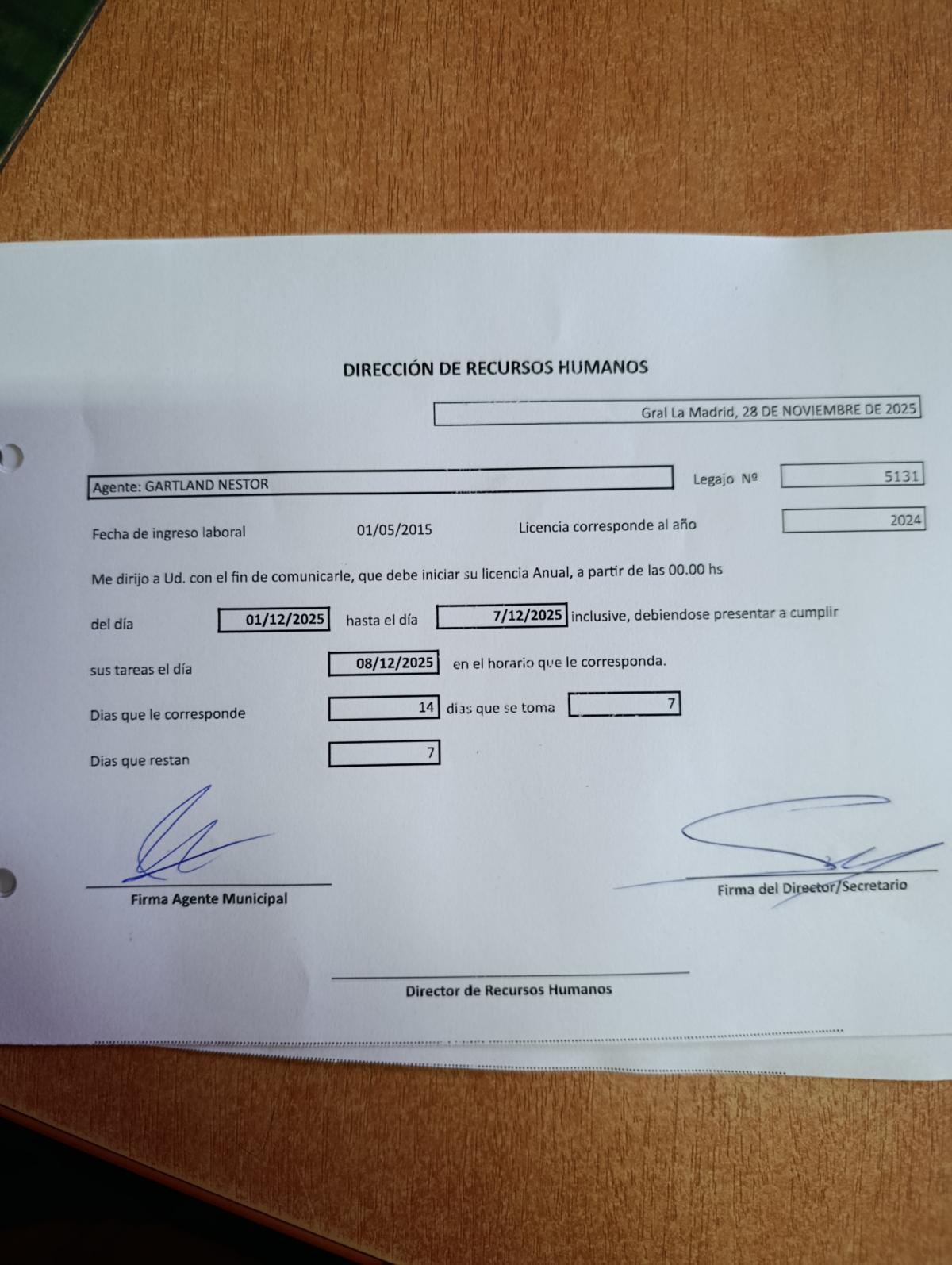 DIRECCIÓN DE RECURSOS HUMANOS

Gral La Madrid, 28 DE NOVIEMBRE DE 2025

Agente: GARTLAND NESTOR

Legajo Nº 5131

Fecha de ingreso laboral 01/05/2015 Licencia corresponde al año 2024

Me dirijo a Ud. con el fin de comunicarle, que debe iniciar su licencia Anual, a partir de las 00.00 hs del día 01/12/2025 hasta el día 7/12/2025 inclusive, debiendose presentar a cumplir sus tareas el día 08/12/2025 en el horario que le corresponda.

Dias que le corresponde 14 dias que se toma 7

Dias que restan 7

Firma Agente Municipal

Firma del Director/Secretario

Director de Recursos Humanos